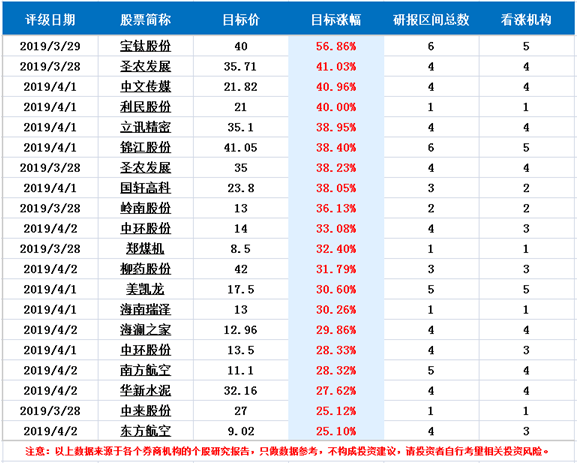 | 评级日期 | 股票简称 | 目标价 | 目标涨幅 | 研报区间总数 | 看涨机构 |
|---|---|---|---|---|---|
| 2019/3/29 | 宝钛股份 | 40 | 56.86% | 6 | 5 |
| 2019/3/28 | 圣农发展 | 35.71 | 41.03% | 4 | 4 |
| 2019/4/1 | 中文传媒 | 21.82 | 40.96% | 4 | 4 |
| 2019/4/1 | 利民股份 | 21 | 40.00% | 1 | 1 |
| 2019/4/1 | 立讯精密 | 35.1 | 38.95% | 4 | 4 |
| 2019/4/1 | 锦江股份 | 41.05 | 38.40% | 6 | 5 |
| 2019/3/28 | 圣农发展 | 35 | 38.23% | 4 | 4 |
| 2019/4/1 | 国轩高科 | 23.8 | 38.05% | 3 | 2 |
| 2019/3/28 | 岭南股份 | 13 | 36.13% | 2 | 2 |
| 2019/4/2 | 中环股份 | 14 | 33.08% | 4 | 3 |
| 2019/3/28 | 郑煤机 | 8.5 | 32.40% | 1 | 1 |
| 2019/4/2 | 柳药股份 | 42 | 31.79% | 3 | 3 |
| 2019/4/1 | 美凯龙 | 17.5 | 30.60% | 5 | 5 |
| 2019/4/1 | 海南瑞泽 | 13 | 30.26% | 1 | 1 |
| 2019/4/2 | 海澜之家 | 12.96 | 29.86% | 4 | 4 |
| 2019/4/1 | 中环股份 | 13.5 | 28.33% | 4 | 3 |
| 2019/4/2 | 南方航空 | 11.1 | 28.32% | 5 | 4 |
| 2019/4/2 | 华新水泥 | 32.16 | 27.62% | 4 | 4 |
| 2019/3/28 | 中来股份 | 27 | 25.12% | 1 | 1 |
| 2019/4/2 | 东方航空 | 9.02 | 25.10% | 4 | 3 |

注意：以上数据来源于各个券商机构的个股研究报告，只做数据参考，不构成投资建议，请投资者自行考量相关投资风险。